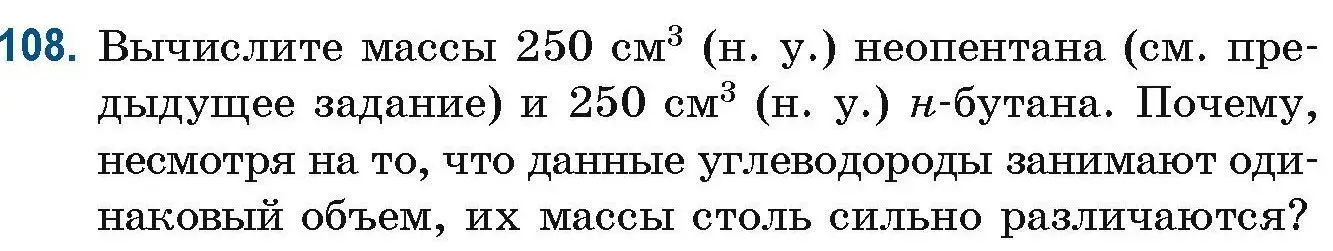 108. Вычислите массы 250 $см^3$ (н. у.) неопентана (см. предыдущее задание) и 250 $см^3$ (н. у.) н-бутана. Почему, несмотря на то, что данные углеводороды занимают одинаковый объем, их массы столь сильно различаются?